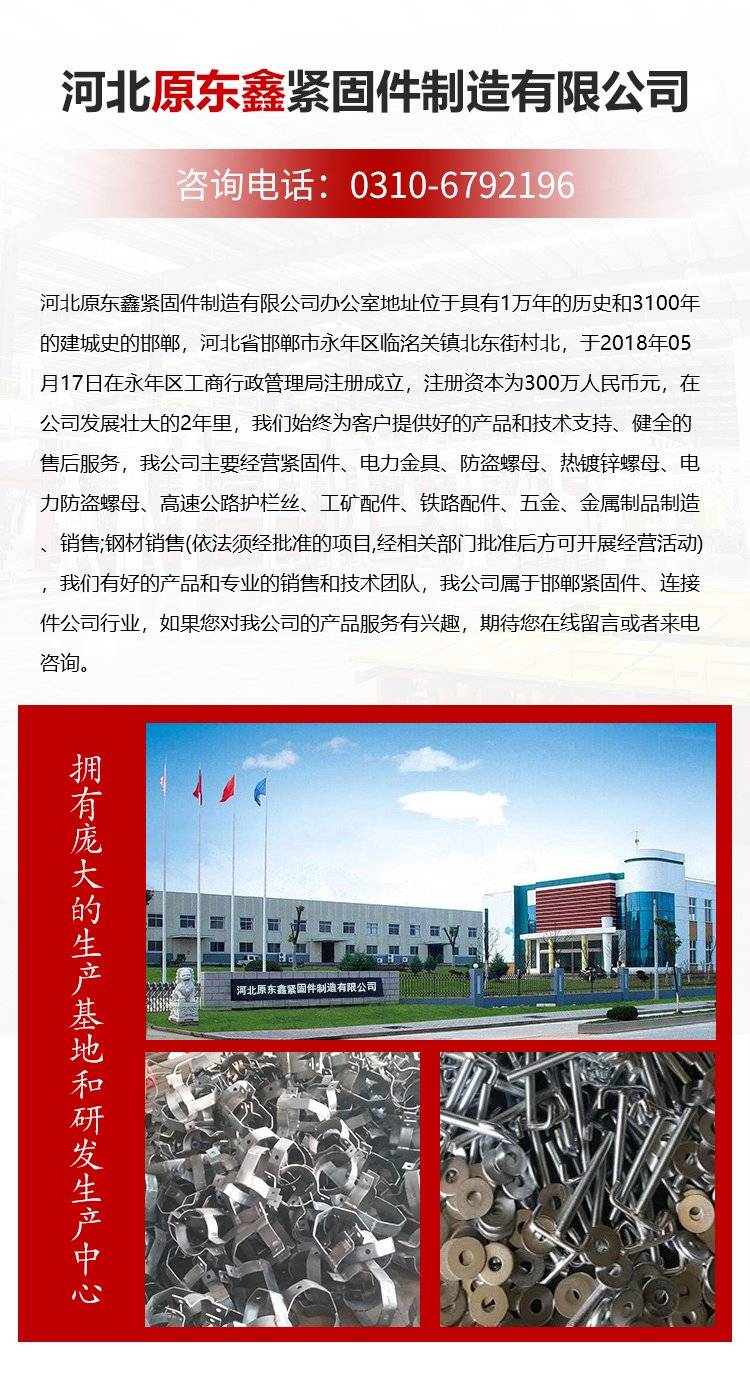 河北原东鑫紧固件制造有限公司

咨询电话：0310-6792196

河北原东鑫紧固件制造有限公司办公室地址位于具有1万年的历史和3100年的建城史的邯郸，河北省邯郸市永年区临洺关镇北东街村北，于2018年05月17日在永年区工商行政管理局注册成立，注册资本为300万人民币元，在公司发展壮大的2年里，我们始终为客户提供好的产品和技术支持、健全的售后服务，我公司主要经营紧固件、电力金具、防盗螺母、热镀锌螺母、电力防盗螺母、高速公路护栏丝、工矿配件、铁路配件、五金、金属制品制造、销售;钢材销售(依法须经批准的项目,经相关部门批准后方可开展经营活动)，我们有好的产品和专业的销售和技术团队，我公司属于邯郸紧固件、连接件公司行业，如果您对我公司的产品服务有兴趣，期待您在线留言或者来电咨询。

拥有庞大的生产基地和研发生产中心

河北原东鑫紧固件制造有限公司